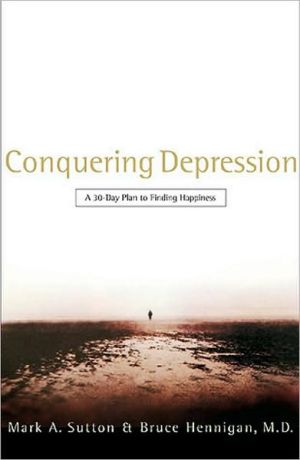 Conquering Depression

A 30-Day Plan to Finding Happiness

Mark A. Sutton & Bruce Hennigan, M.D.